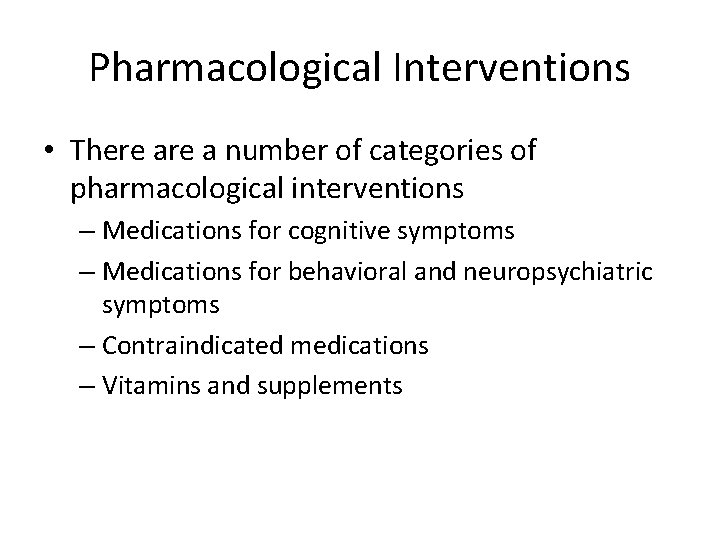 Pharmacological Interventions

• There are a number of categories of pharmacological interventions
– Medications for cognitive symptoms
– Medications for behavioral and neuropsychiatric symptoms
– Contraindicated medications
– Vitamins and supplements